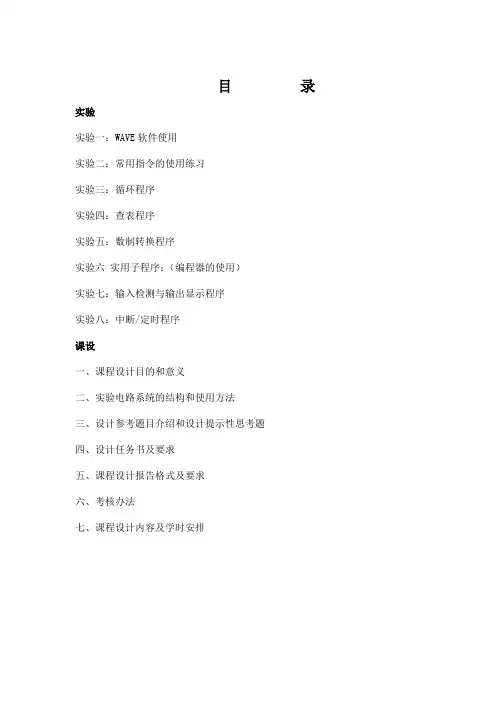 目　　录

实验

实验一：WAVE 软件使用

实验二：常用指令的使用练习

实验三：循环程序

实验四：查表程序

实验五：数制转换程序

实验六 实用子程序：（编程器的使用）

实验七：输入检测与输出显示程序

实验八：中断/定时程序

课设

一、课程设计目的和意义

二、实验电路系统的结构和使用方法

三、设计参考题目介绍和设计提示性思考题

四、设计任务书及要求

五、课程设计报告格式及要求

六、考核办法

七、课程设计内容及学时安排